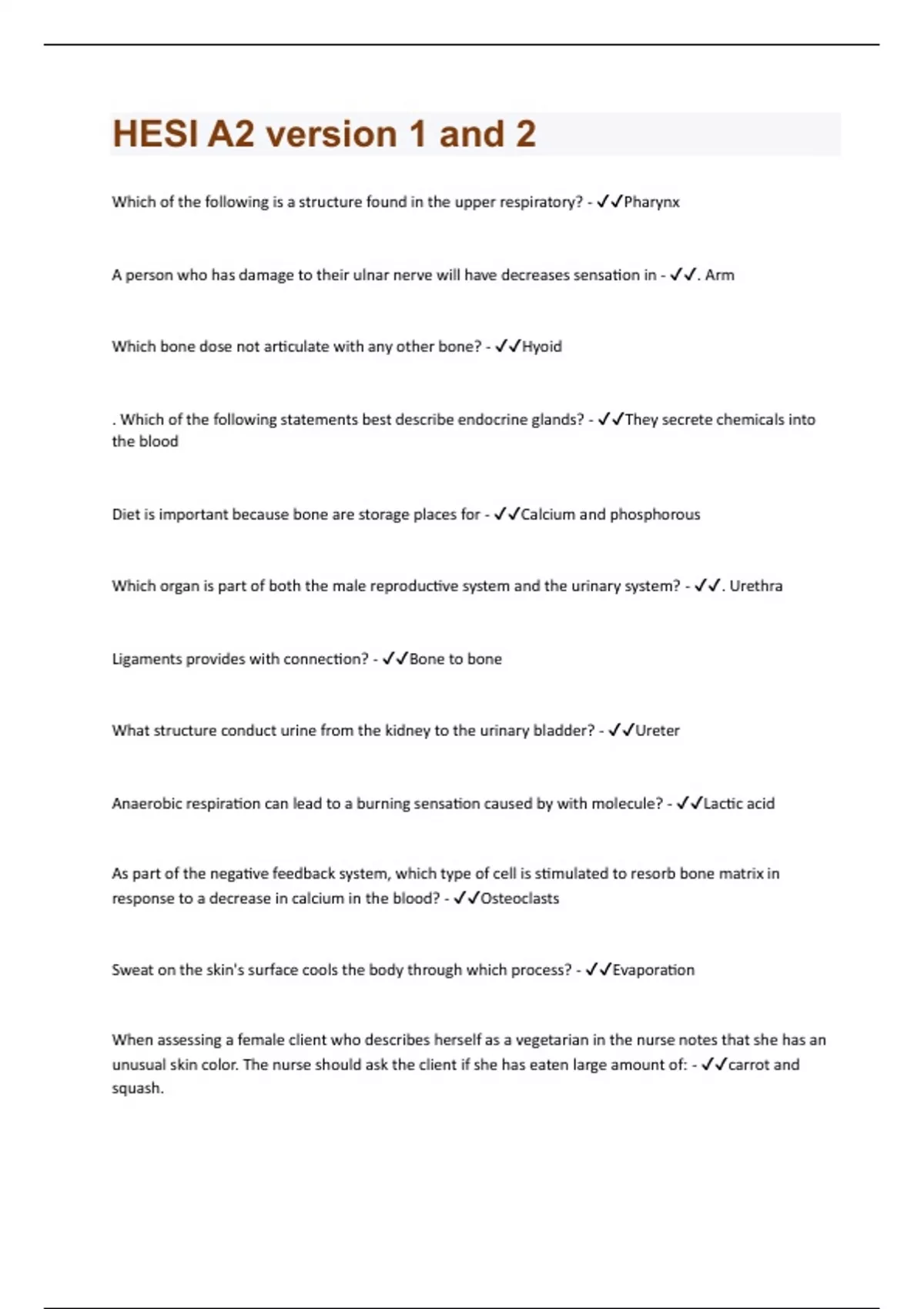 HESI A2 version 1 and 2

Which of the following is a structure found in the upper respiratory? - ✓✓Pharynx

A person who has damage to their ulnar nerve will have decreases sensation in - ✓✓. Arm

Which bone dose not articulate with any other bone? - ✓✓Hyoid

. Which of the following statements best describe endocrine glands? - ✓✓They secrete chemicals into the blood

Diet is important because bone are storage places for - ✓✓Calcium and phosphorous

Which organ is part of both the male reproductive system and the urinary system? - ✓✓. Urethra

Ligaments provides with connection? - ✓✓Bone to bone

What structure conduct urine from the kidney to the urinary bladder? - ✓✓Ureter

Anaerobic respiration can lead to a burning sensation caused by with molecule? - ✓✓Lactic acid

As part of the negative feedback system, which type of cell is stimulated to resorb bone matrix in response to a decrease in calcium in the blood? - ✓✓Osteoclasts

Sweat on the skin's surface cools the body through which process? - ✓✓Evaporation

When assessing a female client who describes herself as a vegetarian in the nurse notes that she has an unusual skin color. The nurse should ask the client if she has eaten large amount of: - ✓✓carrot and squash.